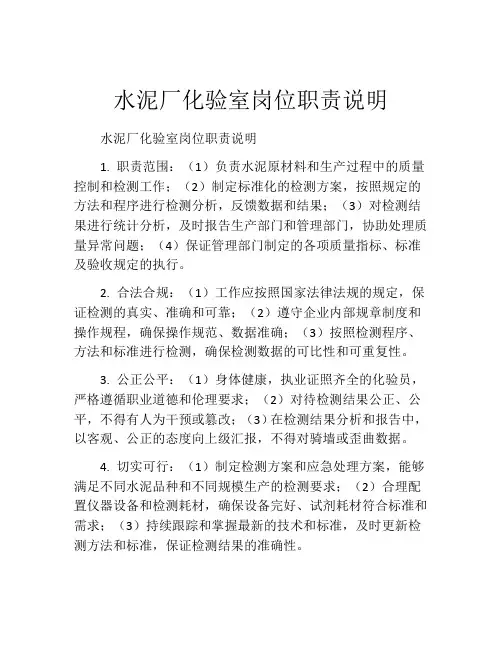 水泥厂化验室岗位职责说明

水泥厂化验室岗位职责说明

1. 职责范围：（1）负责水泥原材料和生产过程中的质量控制和检测工作；（2）制定标准化的检测方案，按照规定的方法和程序进行检测分析，反馈数据和结果；（3）对检测结果进行统计分析，及时报告生产部门和管理部门，协助处理质量异常问题；（4）保证管理部门制定的各项质量指标、标准及验收规定的执行。

2. 合法合规：（1）工作应按照国家法律法规的规定，保证检测的真实、准确和可靠；（2）遵守企业内部规章制度和操作规程，确保操作规范、数据准确；（3）按照检测程序、方法和标准进行检测，确保检测数据的可比性和可重复性。

3. 公正公平：（1）身体健康，执业证照齐全的化验员，严格遵循职业道德和伦理要求；（2）对待检测结果公正、公平，不得有人为干预或篡改；（3）在检测结果分析和报告中，以客观、公正的态度向上级汇报，不得对骑墙或歪曲数据。

4. 切实可行：（1）制定检测方案和应急处理方案，能够满足不同水泥品种和不同规模生产的检测要求；（2）合理配置仪器设备和检测耗材，确保设备完好、试剂耗材符合标准和需求；（3）持续跟踪和掌握最新的技术和标准，及时更新检测方法和标准，保证检测结果的准确性。